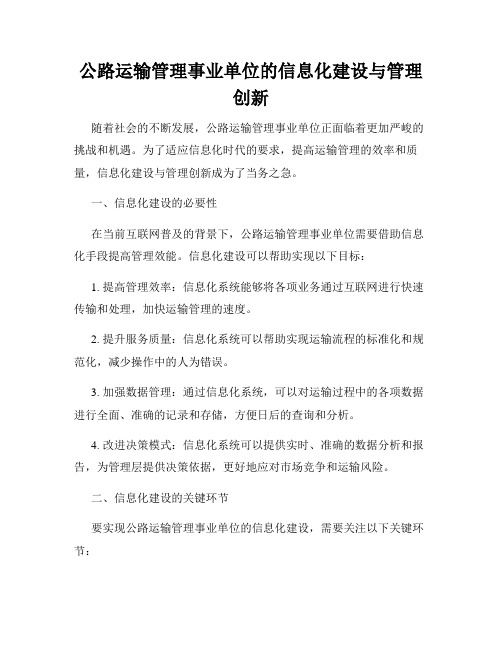 公路运输管理事业单位的信息化建设与管理创新

随着社会的不断发展，公路运输管理事业单位正面临着更加严峻的挑战和机遇。为了适应信息化时代的要求，提高运输管理的效率和质量，信息化建设与管理创新成为了当务之急。

一、信息化建设的必要性

在当前互联网普及的背景下，公路运输管理事业单位需要借助信息化手段提高管理效能。信息化建设可以帮助实现以下目标：

1. 提高管理效率：信息化系统能够将各项业务通过互联网进行快速传输和处理，加快运输管理的速度。

2. 提升服务质量：信息化系统可以帮助实现运输流程的标准化和规范化，减少操作中的人为错误。

3. 加强数据管理：通过信息化系统，可以对运输过程中的各项数据进行全面、准确的记录和存储，方便日后的查询和分析。

4. 改进决策模式：信息化系统可以提供实时、准确的数据分析和报告，为管理层提供决策依据，更好地应对市场竞争和运输风险。

二、信息化建设的关键环节

要实现公路运输管理事业单位的信息化建设，需要关注以下关键环节：